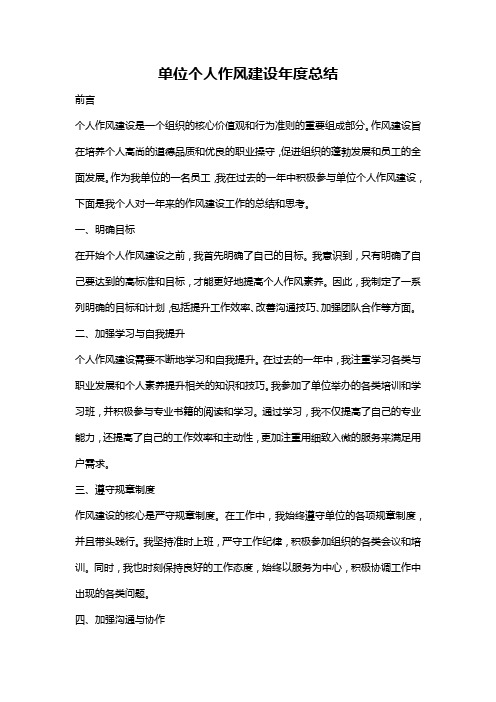 单位个人作风建设年度总结

前言

个人作风建设是一个组织的核心价值观和行为准则的重要组成部分。作风建设旨在培养个人高尚的道德品质和优良的职业操守，促进组织的蓬勃发展和员工的全面发展。作为我单位的一名员工，我在过去的一年中积极参与单位个人作风建设，下面是我个人对一年来的作风建设工作的总结和思考。

一、明确目标

在开始个人作风建设之前，我首先明确了自己的目标。我意识到，只有明确了自己要达到的高标准和目标，才能更好地提高个人作风素养。因此，我制定了一系列明确的目标和计划，包括提升工作效率、改善沟通技巧、加强团队合作等方面。

二、加强学习与自我提升

个人作风建设需要不断地学习和自我提升。在过去的一年中，我注重学习各类与职业发展和个人素养提升相关的知识和技巧。我参加了单位举办的各类培训和学习班，并积极参与专业书籍的阅读和学习。通过学习，我不仅提高了自己的专业能力，还提高了自己的工作效率和主动性，更加注重用细致入微的服务来满足用户需求。

三、遵守规章制度

作风建设的核心是严守规章制度。在工作中，我始终遵守单位的各项规章制度，并且带头践行。我坚持准时上班，严守工作纪律，积极参加组织的各类会议和培训。同时，我也时刻保持良好的工作态度，始终以服务为中心，积极协调工作中出现的各类问题。

四、加强沟通与协作